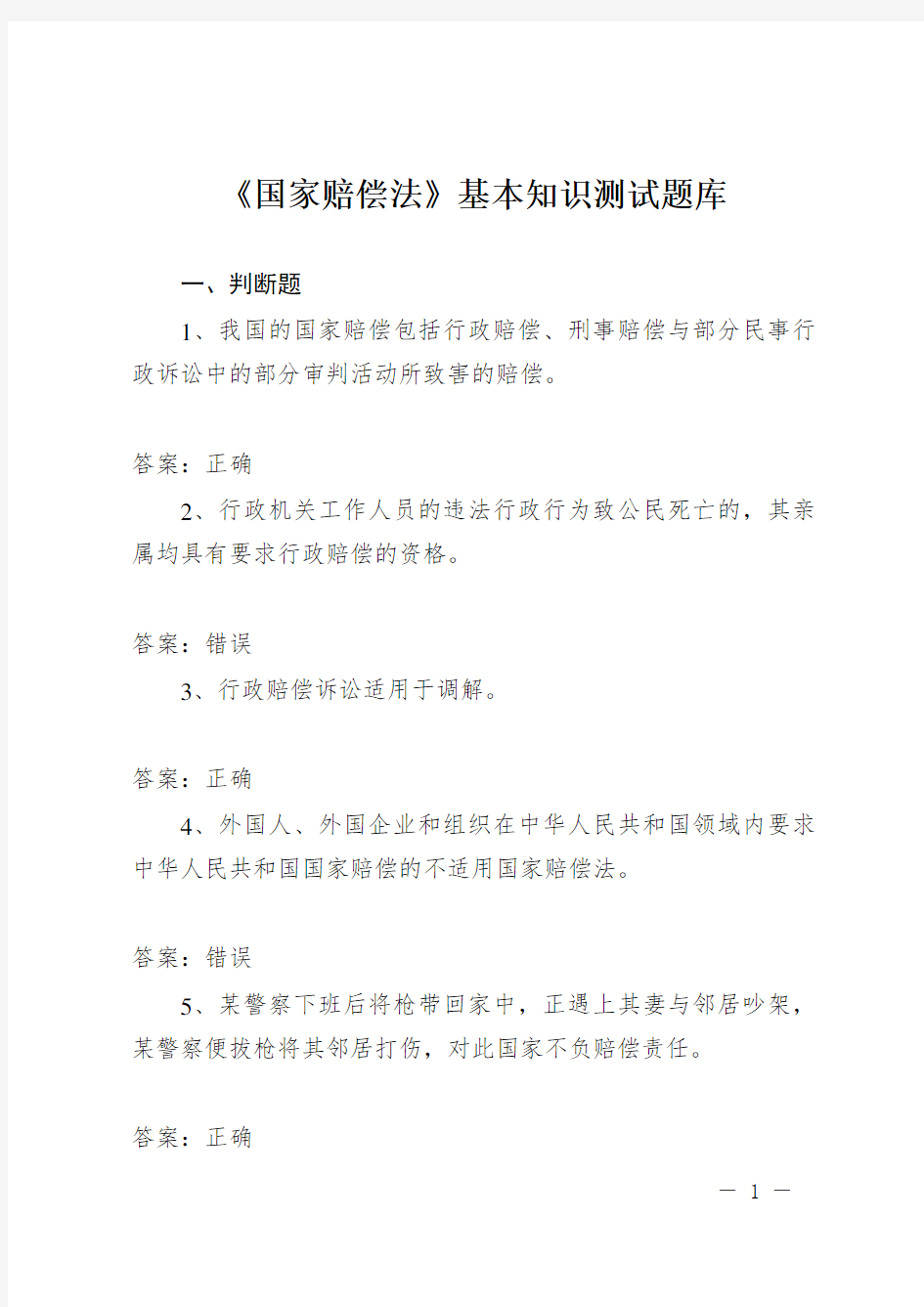 《国家赔偿法》基本知识测试题库

一、判断题

1、我国的国家赔偿包括行政赔偿、刑事赔偿与部分民事行政诉讼中的部分审判活动所致害的赔偿。

答案：正确

2、行政机关工作人员的违法行政行为致公民死亡的，其亲属均具有要求行政赔偿的资格。

答案：错误

3、行政赔偿诉讼适用于调解。

答案：正确

4、外国人、外国企业和组织在中华人民共和国领域内要求中华人民共和国国家赔偿的不适用国家赔偿法。

答案：错误

5、某警察下班后将枪带回家中，正遇上其妻与邻居吵架，某警察便拔枪将其邻居打伤，对此国家不负赔偿责任。

答案：正确

— 1 —